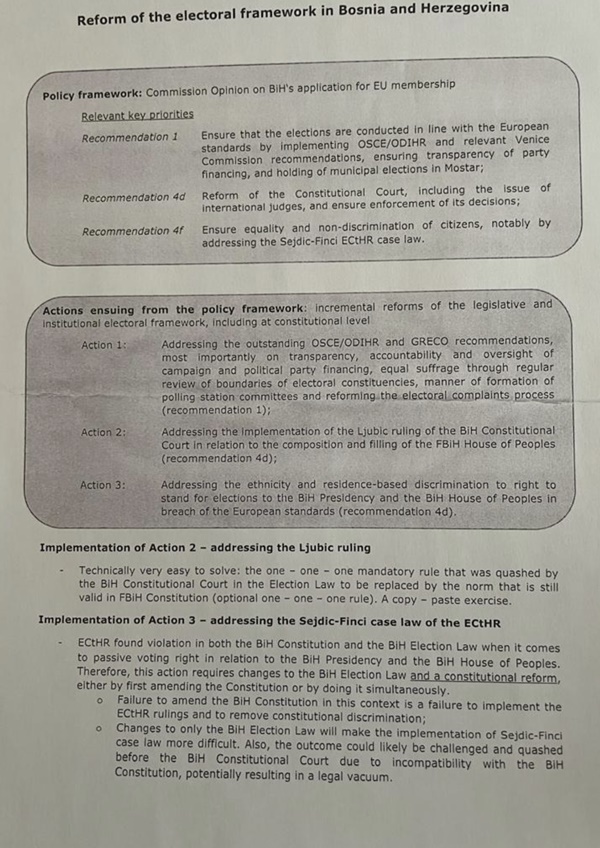 Reform of the electoral framework in Bosnia and Herzegovina

Policy framework: Commission Opinion on BiH's application for EU membership

Relevant key priorities

Recommendation 1 Ensure that the elections are conducted in line with the European standards by implementing OSCE/ODIHR and relevant Venice Commission recommendations, ensuring transparency of party financing, and holding of municipal elections in Mostar;

Recommendation 4d Reform of the Constitutional Court, including the issue of international judges, and ensure enforcement of its decisions;

Recommendation 4f Ensure equality and non-discrimination of citizens, notably by addressing the Sejdic-Finci ECtHR case law.

Actions ensuing from the policy framework: incremental reforms of the legislative and institutional electoral framework, including at constitutional level

Action 1: Addressing the outstanding OSCE/ODIHR and GRECO recommendations, most importantly on transparency, accountability and oversight of campaign and political party financing, equal suffrage through regular review of boundaries of electoral constituencies, manner of formation of polling station committees and reforming the electoral complaints process (recommendation 1);

Action 2: Addressing the implementation of the Ljubic ruling of the BiH Constitutional Court in relation to the composition and filling of the FBiH House of Peoples (recommendation 4d);

Action 3: Addressing the ethnicity and residence-based discrimination to right to stand for elections to the BiH Presidency and the BiH House of Peoples in breach of the European standards (recommendation 4d).

Implementation of Action 2 – addressing the Ljubic ruling

- Technically very easy to solve: the one – one – one mandatory rule that was quashed by the BiH Constitutional Court in the Election Law to be replaced by the norm that is still valid in FBiH Constitution (optional one – one – one rule). A copy – paste exercise.

Implementation of Action 3 – addressing the Sejdic-Finci case law of the ECtHR

- ECtHR found violation in both the BiH Constitution and the BiH Election Law when it comes to passive voting right in relation to the BiH Presidency and the BiH House of Peoples. Therefore, this action requires changes to the BiH Election Law and a constitutional reform, either by first amending the Constitution or by doing it simultaneously.
 o Failure to amend the BiH Constitution in this context is a failure to implement the ECtHR rulings and to remove constitutional discrimination;
 o Changes to only the BiH Election Law will make the implementation of Sejdic-Finci case law more difficult. Also, the outcome could likely be challenged and quashed before the BiH Constitutional Court due to incompatibility with the BiH Constitution, potentially resulting in a legal vacuum.